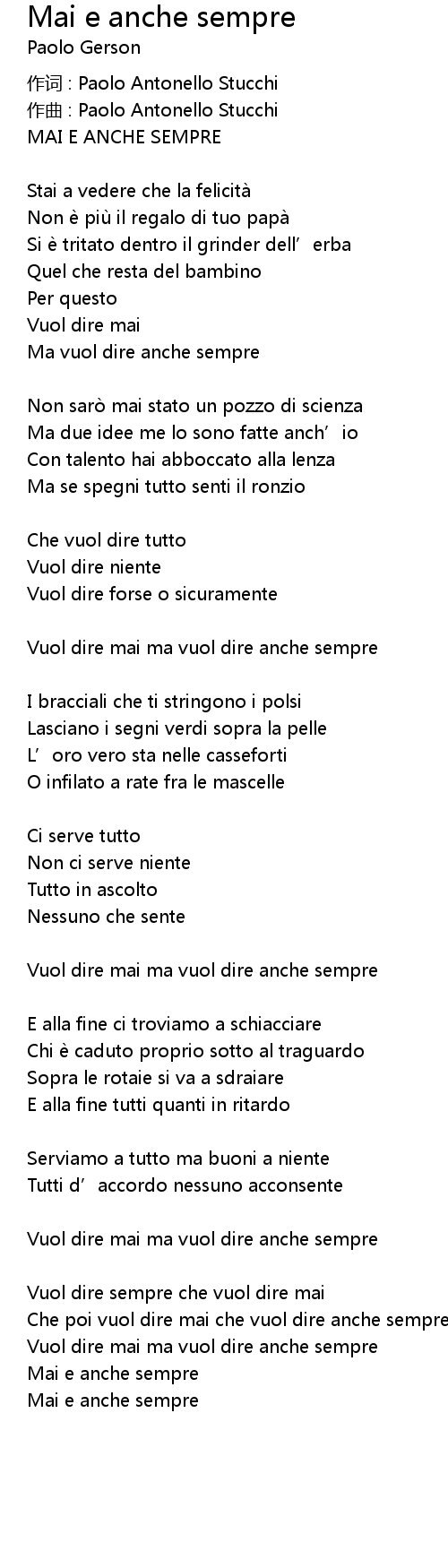 Mai e anche sempre
Paolo Gerson

作词 : Paolo Antonello Stucchi
作曲 : Paolo Antonello Stucchi
MAI E ANCHE SEMPRE

Stai a vedere che la felicità
Non è più il regalo di tuo papà
Si è tritato dentro il grinder dell'erba
Quel che resta del bambino
Per questo
Vuol dire mai
Ma vuol dire anche sempre

Non sarò mai stato un pozzo di scienza
Ma due idee me lo sono fatte anch'io
Con talento hai abboccato alla lenza
Ma se spegni tutto senti il ronzio

Che vuol dire tutto
Vuol dire niente
Vuol dire forse o sicuramente

Vuol dire mai ma vuol dire anche sempre

I bracciali che ti stringono i polsi
Lasciano i segni verdi sopra la pelle
L'oro vero sta nelle casseforti
O infilato a rate fra le mascelle

Ci serve tutto
Non ci serve niente
Tutto in ascolto
Nessuno che sente

Vuol dire mai ma vuol dire anche sempre

E alla fine ci troviamo a schiacciare
Chi è caduto proprio sotto al traguardo
Sopra le rotaie si va a sdraiare
E alla fine tutti quanti in ritardo

Serviamo a tutto ma buoni a niente
Tutti d'accordo nessuno acconsente

Vuol dire mai ma vuol dire anche sempre

Vuol dire sempre che vuol dire mai
Che poi vuol dire mai che vuol dire anche sempre
Vuol dire mai ma vuol dire anche sempre
Mai e anche sempre
Mai e anche sempre